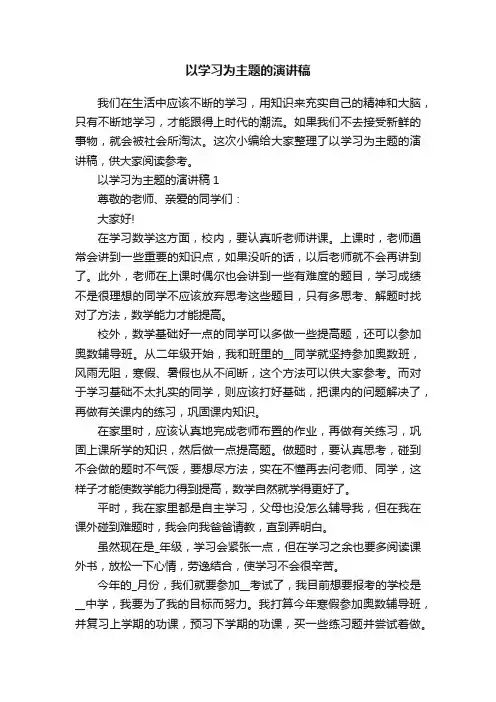 以学习为主题的演讲稿

我们在生活中应该不断的学习，用知识来充实自己的精神和大脑，只有不断地学习，才能跟得上时代的潮流。如果我们不去接受新鲜的事物，就会被社会所淘汰。这次小编给大家整理了以学习为主题的演讲稿，供大家阅读参考。

以学习为主题的演讲稿 1

尊敬的老师、亲爱的同学们：

大家好!

在学习数学这方面，校内，要认真听老师讲课。上课时，老师通常会讲到一些重要的知识点，如果没听的话，以后老师就不会再讲到了。此外，老师在上课时偶尔也会讲到一些有难度的题目，学习成绩不是很理想的同学不应该放弃思考这些题目，只有多思考、解题时找对了方法，数学能力才能提高。

校外，数学基础好一点的同学可以多做一些提高题，还可以参加奥数辅导班。从二年级开始，我和班里的__同学就坚持参加奥数班，风雨无阻，寒假、暑假也从不间断，这个方法可以供大家参考。而对于学习基础不太扎实的同学，则应该打好基础，把课内的问题解决了，再做有关课内的练习，巩固课内知识。

在家里时，应该认真地完成老师布置的作业，再做有关练习，巩固上课所学的知识，然后做一点提高题。做题时，要认真思考，碰到不会做的题时不气馁，要想尽方法，实在不懂再去问老师、同学，这样子才能使数学能力得到提高，数学自然就学得更好了。

平时，我在家里都是自主学习，父母也没怎么辅导我，但在我在课外碰到难题时，我会向我爸爸请教，直到弄明白。

虽然现在是_年级，学习会紧张一点，但在学习之余也要多阅读课外书，放松一下心情，劳逸结合，使学习不会很辛苦。

今年的_月份，我们就要参加__考试了，我目前想要报考的学校是__中学，我要为了我的目标而努力。我打算今年寒假参加奥数辅导班，并复习上学期的功课，预习下学期的功课，买一些练习题并尝试着做。